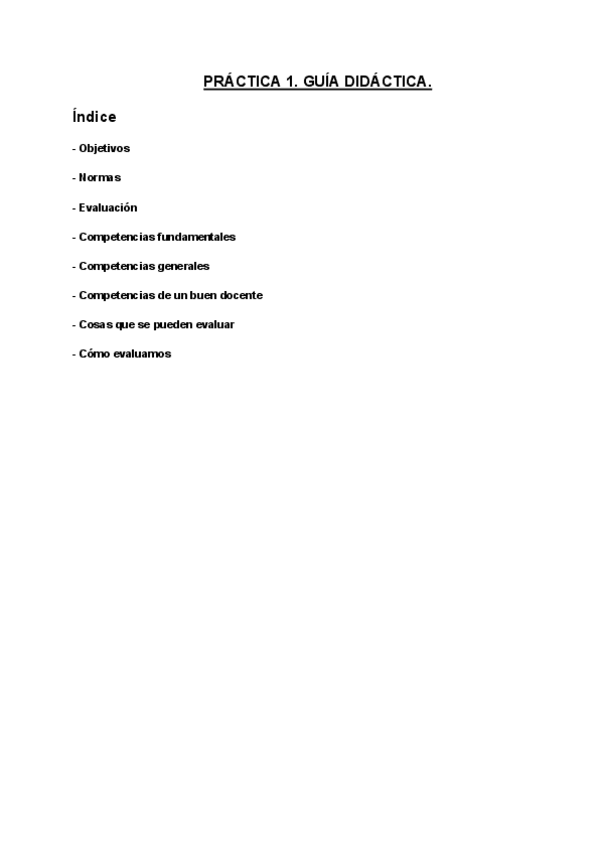 PRÁCTICA 1. GUÍA DIDÁCTICA.

Índice

- Objetivos

- Normas

- Evaluación

- Competencias fundamentales

- Competencias generales

- Competencias de un buen docente

- Cosas que se pueden evaluar

- Cómo evaluamos